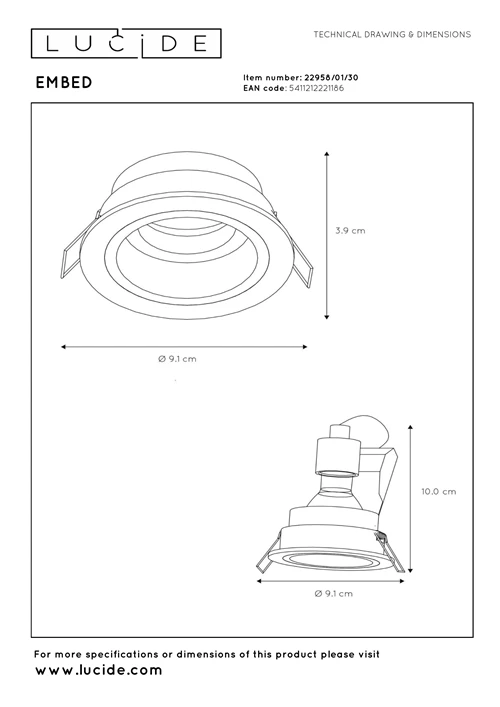 LUCIDE

TECHNICAL DRAWING & DIMENSIONS

EMBED

Item number: 22958/01/30
EAN code: 5411212221186

3.9 cm

Ø 9.1 cm

10.0 cm

Ø 9.1 cm

For more specifications or dimensions of this product please visit
www.lucide.com